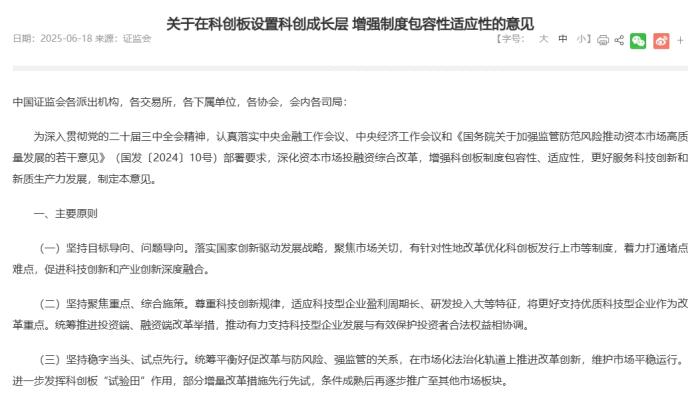 关于在科创板设置科创成长层 增强制度包容性适应性的意见

日期：2025-06-18 来源：证监会

【字号： 大 中 小】

+

中国证监会各派出机构，各交易所，各下属单位，各协会，会内各司局：

为深入贯彻党的二十届三中全会精神，认真落实中央金融工作会议、中央经济工作会议和《国务院关于加强监管防范风险推动资本市场高质量发展的若干意见》（国发〔2024〕10号）部署要求，深化资本市场投融资综合改革，增强科创板制度包容性、适应性，更好服务科技创新和新质生产力发展，制定本意见。

一、主要原则

（一）坚持目标导向、问题导向。落实国家创新驱动发展战略，聚焦市场关切，有针对性地改革优化科创板发行上市等制度，着力打通堵点难点，促进科技创新和产业创新深度融合。

（二）坚持聚焦重点、综合施策。尊重科技创新规律，适应科技型企业盈利周期长、研发投入大等特征，将更好支持优质科技型企业作为改革重点。统筹推进投资端、融资端改革举措，推动有力支持科技型企业发展与有效保护投资者合法权益相协调。

（三）坚持稳字当头、试点先行。统筹平衡好促改革与防风险、强监管的关系，在市场化法治化轨道上推进改革创新，维护市场平稳运行。进一步发挥科创板“试验田”作用，部分增量改革措施先行先试，条件成熟后再逐步推广至其他市场板块。